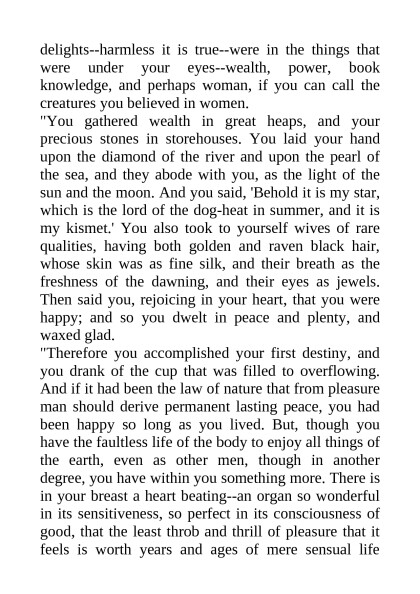 delights--harmless it is true--were in the things that were under your eyes--wealth, power, book knowledge, and perhaps woman, if you can call the creatures you believed in women.
"You gathered wealth in great heaps, and your precious stones in storehouses. You laid your hand upon the diamond of the river and upon the pearl of the sea, and they abode with you, as the light of the sun and the moon. And you said, 'Behold it is my star, which is the lord of the dog-heat in summer, and it is my kismet.' You also took to yourself wives of rare qualities, having both golden and raven black hair, whose skin was as fine silk, and their breath as the freshness of the dawning, and their eyes as jewels. Then said you, rejoicing in your heart, that you were happy; and so you dwelt in peace and plenty, and waxed glad.
"Therefore you accomplished your first destiny, and you drank of the cup that was filled to overflowing. And if it had been the law of nature that from pleasure man should derive permanent lasting peace, you had been happy so long as you lived. But, though you have the faultless life of the body to enjoy all things of the earth, even as other men, though in another degree, you have within you something more. There is in your breast a heart beating--an organ so wonderful in its sensitiveness, so perfect in its consciousness of good, that the least throb and thrill of pleasure that it feels is worth years and ages of mere sensual life